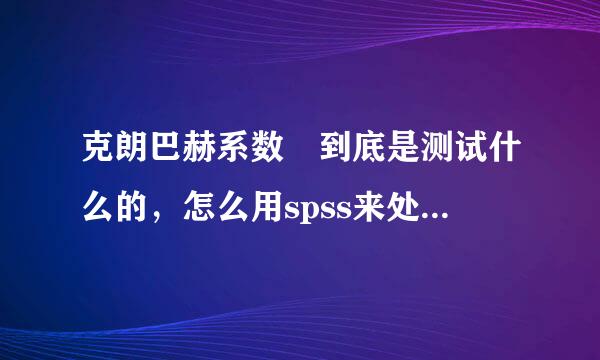 克朗巴赫系数　到底是测试什么的，怎么用spss来处...